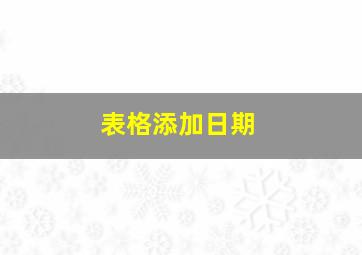 表格添加日期